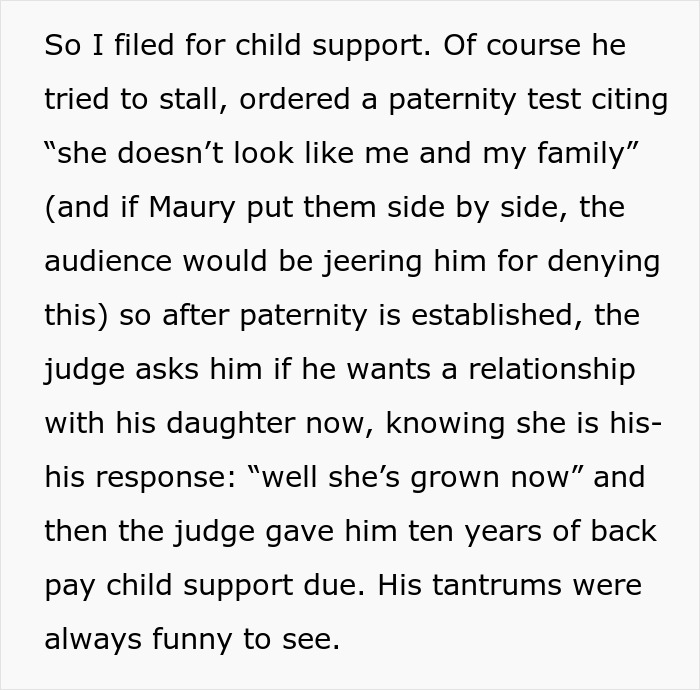 So I filed for child support. Of course he tried to stall, ordered a paternity test citing “she doesn’t look like me and my family” (and if Maury put them side by side, the audience would be jeering him for denying this) so after paternity is established, the judge asks him if he wants a relationship with his daughter now, knowing she is his- his response: “well she’s grown now” and then the judge gave him ten years of back pay child support due. His tantrums were always funny to see.